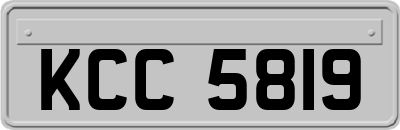 KCC 5819